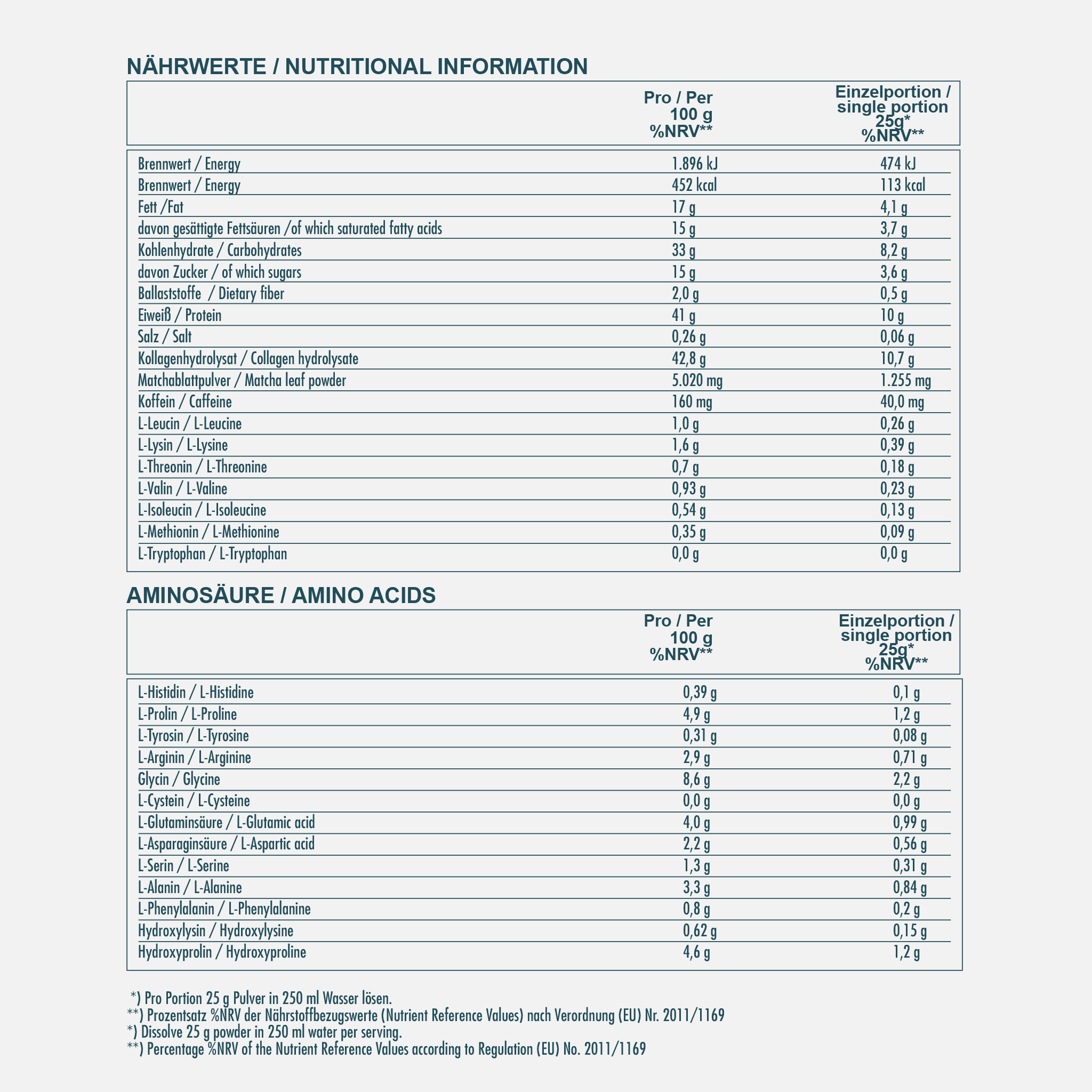 NÄHRWERTE / NUTRITIONAL INFORMATION

| | Pro / Per 100 g %NRV** | Einzelportion / single portion 25g* %NRV** |
|---|---|---|
| Brennwert / Energy | 1.896 kJ | 474 kJ |
| Brennwert / Energy | 452 kcal | 113 kcal |
| Fett /Fat | 17 g | 4,1 g |
| davon gesättigte Fettsäuren /of which saturated fatty acids | 15 g | 3,7 g |
| Kohlenhydrate / Carbohydrates | 33 g | 8,2 g |
| davon Zucker / of which sugars | 15 g | 3,6 g |
| Ballaststoffe / Dietary fiber | 2,0 g | 0,5 g |
| Eiweiß / Protein | 41 g | 10 g |
| Salz / Salt | 0,26 g | 0,06 g |
| Kollagenhydrolysat / Collagen hydrolysate | 42,8 g | 10,7 g |
| Matchablattpulver / Matcha leaf powder | 5.020 mg | 1.255 mg |
| Koffein / Caffeine | 160 mg | 40,0 mg |
| L-Leucin / L-Leucine | 1,0 g | 0,26 g |
| L-Lysin / L-Lysine | 1,6 g | 0,39 g |
| L-Threonin / L-Threonine | 0,7 g | 0,18 g |
| L-Valin / L-Valine | 0,93 g | 0,23 g |
| L-Isoleucin / L-Isoleucine | 0,54 g | 0,13 g |
| L-Methionin / L-Methionine | 0,35 g | 0,09 g |
| L-Tryptophan / L-Tryptophan | 0,0 g | 0,0 g |

AMINOSÄURE / AMINO ACIDS

| | Pro / Per 100 g %NRV** | Einzelportion / single portion 25g* %NRV** |
|---|---|---|
| L-Histidin / L-Histidine | 0,39 g | 0,1 g |
| L-Prolin / L-Proline | 4,9 g | 1,2 g |
| L-Tyrosin / L-Tyrosine | 0,31 g | 0,08 g |
| L-Arginin / L-Arginine | 2,9 g | 0,71 g |
| Glycin / Glycine | 8,6 g | 2,2 g |
| L-Cystein / L-Cysteine | 0,0 g | 0,0 g |
| L-Glutaminsäure / L-Glutamic acid | 4,0 g | 0,99 g |
| L-Asparaginsäure / L-Aspartic acid | 2,2 g | 0,56 g |
| L-Serin / L-Serine | 1,3 g | 0,31 g |
| L-Alanin / L-Alanine | 3,3 g | 0,84 g |
| L-Phenylalanin / L-Phenylalanine | 0,8 g | 0,2 g |
| Hydroxylysin / Hydroxylysine | 0,62 g | 0,15 g |
| Hydroxyprolin / Hydroxyproline | 4,6 g | 1,2 g |

*) Pro Portion 25 g Pulver in 250 ml Wasser lösen.
**) Prozentsatz %NRV der Nährstoffbezugswerte (Nutrient Reference Values) nach Verordnung (EU) Nr. 2011/1169
*) Dissolve 25 g powder in 250 ml water per serving.
**) Percentage %NRV of the Nutrient Reference Values according to Regulation (EU) No. 2011/1169